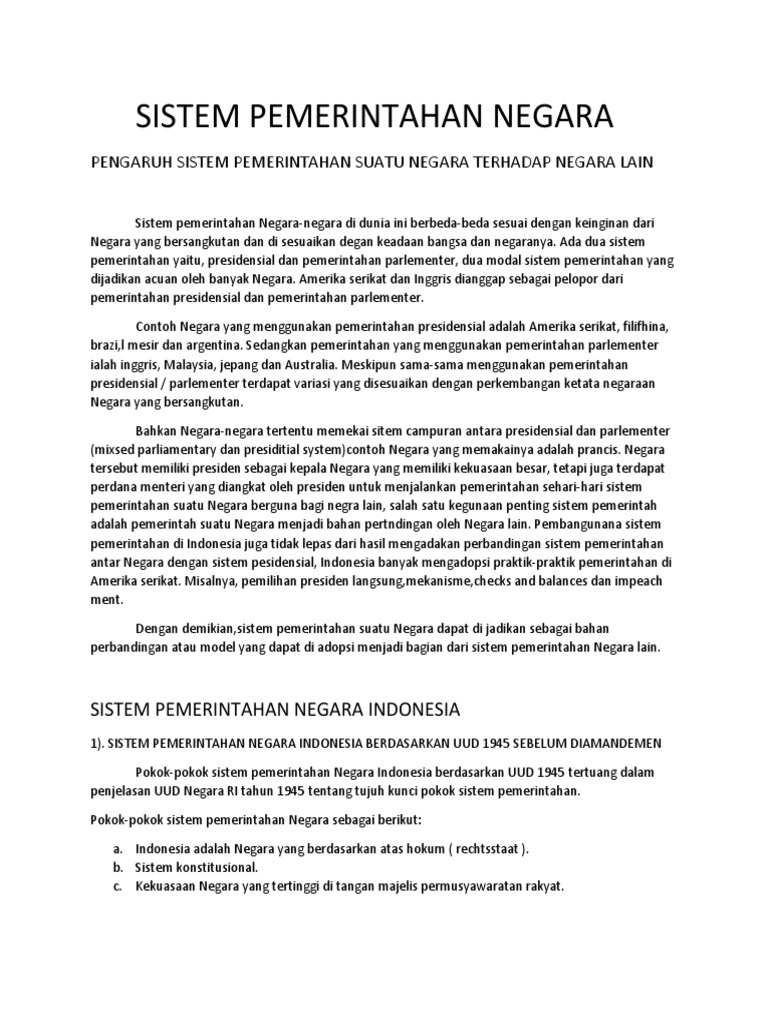 SISTEM PEMERINTAHAN NEGARA

PENGARUH SISTEM PEMERINTAHAN SUATU NEGARA TERHADAP NEGARA LAIN

Sistem pemerintahan Negara-negara di dunia ini berbeda-beda sesuai dengan keinginan dari Negara yang bersangkutan dan di sesuaikan degan keadaan bangsa dan negaranya. Ada dua sistem pemerintahan yaitu, presidensial dan pemerintahan parlementer, dua modal sistem pemerintahan yang dijadikan acuan oleh banyak Negara. Amerika serikat dan Inggris dianggap sebagai pelopor dari pemerintahan presidensial dan pemerintahan parlementer.

Contoh Negara yang menggunakan pemerintahan presidensial adalah Amerika serikat, filifhina, brazi,l mesir dan argentina. Sedangkan pemerintahan yang menggunakan pemerintahan parlementer ialah inggris, Malaysia, jepang dan Australia. Meskipun sama-sama menggunakan pemerintahan presidensial / parlementer terdapat variasi yang disesuaikan dengan perkembangan ketata negaraan Negara yang bersangkutan.

Bahkan Negara-negara tertentu memekai sitem campuran antara presidensial dan parlementer (mixsed parliamentary dan presiditial system)contoh Negara yang memakainya adalah prancis. Negara tersebut memiliki presiden sebagai kepala Negara yang memiliki kekuasaan besar, tetapi juga terdapat perdana menteri yang diangkat oleh presiden untuk menjalankan pemerintahan sehari-hari sistem pemerintahan suatu Negara berguna bagi negra lain, salah satu kegunaan penting sistem pemerintah adalah pemerintah suatu Negara menjadi bahan pertndingan oleh Negara lain. Pembangunana sistem pemerintahan di Indonesia juga tidak lepas dari hasil mengadakan perbandingan sistem pemerintahan antar Negara dengan sistem pesidensial, Indonesia banyak mengadopsi praktik-praktik pemerintahan di Amerika serikat. Misalnya, pemilihan presiden langsung,mekanisme,checks and balances dan impeach ment.

Dengan demikian,sistem pemerintahan suatu Negara dapat di jadikan sebagai bahan perbandingan atau model yang dapat di adopsi menjadi bagian dari sistem pemerintahan Negara lain.

SISTEM PEMERINTAHAN NEGARA INDONESIA

1). SISTEM PEMERINTAHAN NEGARA INDONESIA BERDASARKAN UUD 1945 SEBELUM DIAMANDEMEN

Pokok-pokok sistem pemerintahan Negara Indonesia berdasarkan UUD 1945 tertuang dalam penjelasan UUD Negara RI tahun 1945 tentang tujuh kunci pokok sistem pemerintahan.

Pokok-pokok sistem pemerintahan Negara sebagai berikut:

a. Indonesia adalah Negara yang berdasarkan atas hokum ( rechtsstaat ).
b. Sistem konstitusional.
c. Kekuasaan Negara yang tertinggi di tangan majelis permusyawaratan rakyat.